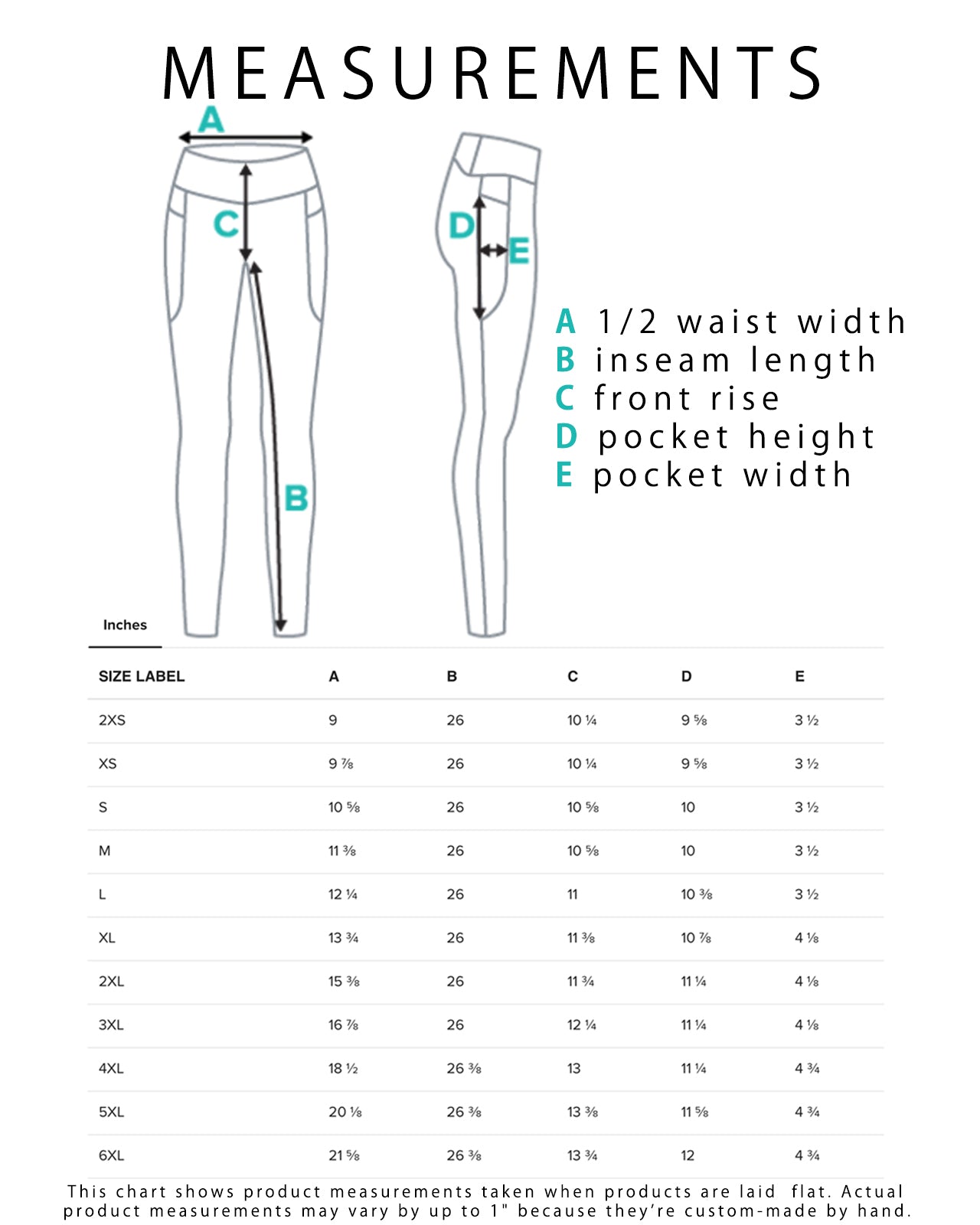 MEASUREMENTS

A

C

B

D

E

A 1/2 waist width
B inseam length
C front rise
D pocket height
E pocket width

Inches

| SIZE LABEL | A | B | C | D | E |
|---|---|---|---|---|---|
| 2XS | 9 | 26 | 10 ¼ | 9 ⅝ | 3 ½ |
| XS | 9 ⅞ | 26 | 10 ¼ | 9 ⅝ | 3 ½ |
| S | 10 ⅝ | 26 | 10 ⅝ | 10 | 3 ½ |
| M | 11 ⅜ | 26 | 10 ⅝ | 10 | 3 ½ |
| L | 12 ¼ | 26 | 11 | 10 ⅜ | 3 ½ |
| XL | 13 ¾ | 26 | 11 ⅜ | 10 ⅞ | 4 ⅛ |
| 2XL | 15 ⅜ | 26 | 11 ¾ | 11 ¼ | 4 ⅛ |
| 3XL | 16 ⅞ | 26 | 12 ¼ | 11 ¼ | 4 ⅛ |
| 4XL | 18 ½ | 26 ⅜ | 13 | 11 ¼ | 4 ¾ |
| 5XL | 20 ⅛ | 26 ⅜ | 13 ⅜ | 11 ⅝ | 4 ¾ |
| 6XL | 21 ⅝ | 26 ⅜ | 13 ¾ | 12 | 4 ¾ |

This chart shows product measurements taken when products are laid flat. Actual product measurements may vary by up to 1" because they're custom-made by hand.